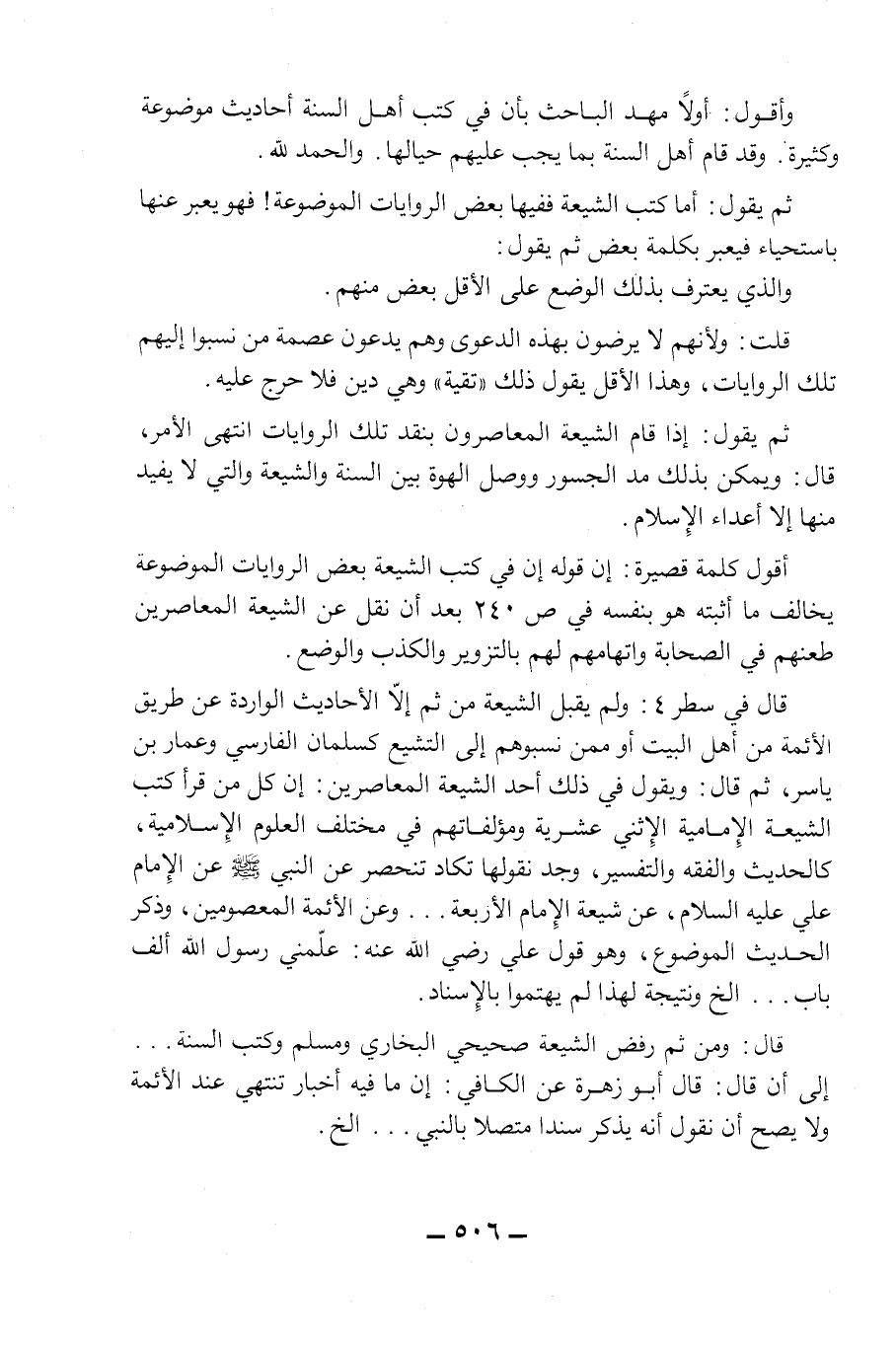 وأقول: أولاً مهد الباحث بأن في كتب أهل السنة أحاديث موضوعة وكثيرة. وقد قام أهل السنة بما يجب عليهم حيالها. والحمد لله.

ثم يقول: أما كتب الشيعة ففيها بعض الروايات الموضوعة! فهو يعبر عنها باستحياء فيعبر بكلمة بعض ثم يقول:

والذي يعترف بذلك الوضع على الأقل بعض منهم.

قلت: ولأنهم لا يرضون بهذه الدعوى وهم يدعون عصمة من نسبوا إليهم تلك الروايات، وهذا الأقل يقول ذلك «تقية» وهي دين فلا حرج عليه.

ثم يقول: إذا قام الشيعة المعاصرون بنقد تلك الروايات انتهى الأمر، قال: ويمكن بذلك مد الجسور ووصل الهوة بين السنة والشيعة والتي لا يفيد منها إلا أعداء الإسلام.

أقول كلمة قصيرة: إن قوله إن في كتب الشيعة بعض الروايات الموضوعة يخالف ما أثبته هو بنفسه في ص ٢٤٠ بعد أن نقل عن الشيعة المعاصرين طعنهم في الصحابة واتهامهم لهم بالتزوير والكذب والوضع.

قال في سطر ٤: ولم يقبل الشيعة من ثم إلّا الأحاديث الواردة عن طريق الأئمة من أهل البيت أو ممن نسبوهم إلى التشيع كسلمان الفارسي وعمار بن ياسر، ثم قال: ويقول في ذلك أحد الشيعة المعاصرين: إن كل من قرأ كتب الشيعة الإمامية الإثني عشرية ومؤلفاتهم في مختلف العلوم الإسلامية، كالحديث والفقه والتفسير، وجد نقولها تكاد تنحصر عن النبي ﷺ عن الإمام علي عليه السلام، عن شيعة الإمام الأربعة... وعن الأئمة المعصومين، وذكر الحديث الموضوع، وهو قول علي رضي الله عنه: علّمني رسول الله ألف باب... الخ ونتيجة لهذا لم يهتموا بالإسناد.

قال: ومن ثم رفض الشيعة صحيحي البخاري ومسلم وكتب السنة... إلى أن قال: قال أبو زهرة عن الكافي: إن ما فيه أخبار تنتهي عند الأئمة ولا يصح أن نقول أنه يذكر سندا متصلا بالنبي... الخ.

ـ ٥٠٦ ـ